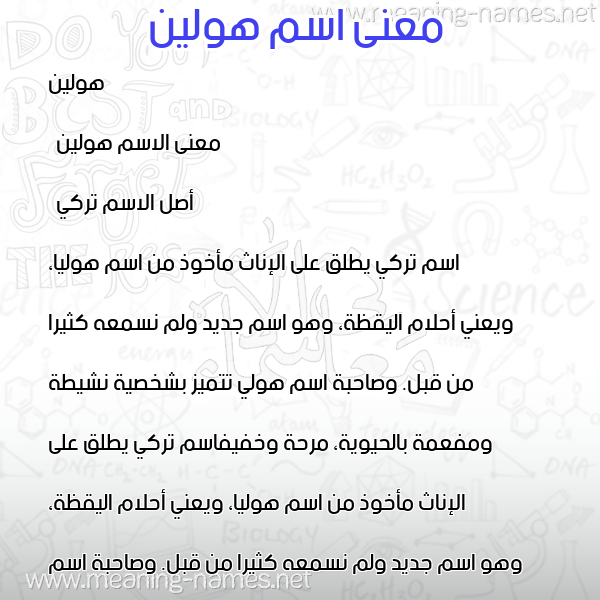 www.meaning-names.net

معنى اسم هولين

هولين

معنى الاسم هولين

أصل الاسم تركي

اسم تركي يطلق على الإناث مأخوذ من اسم هوليا، ويعني أحلام اليقظة، وهو اسم جديد ولم نسمعه كثيرا من قبل. وصاحبة اسم هولي تتميز بشخصية نشيطة ومفعمة بالحيوية، مرحة وخفيفاسم تركي يطلق على الإناث مأخوذ من اسم هوليا، ويعني أحلام اليقظة، وهو اسم جديد ولم نسمعه كثيرا من قبل. وصاحبة اسم

www.meaning-names.net